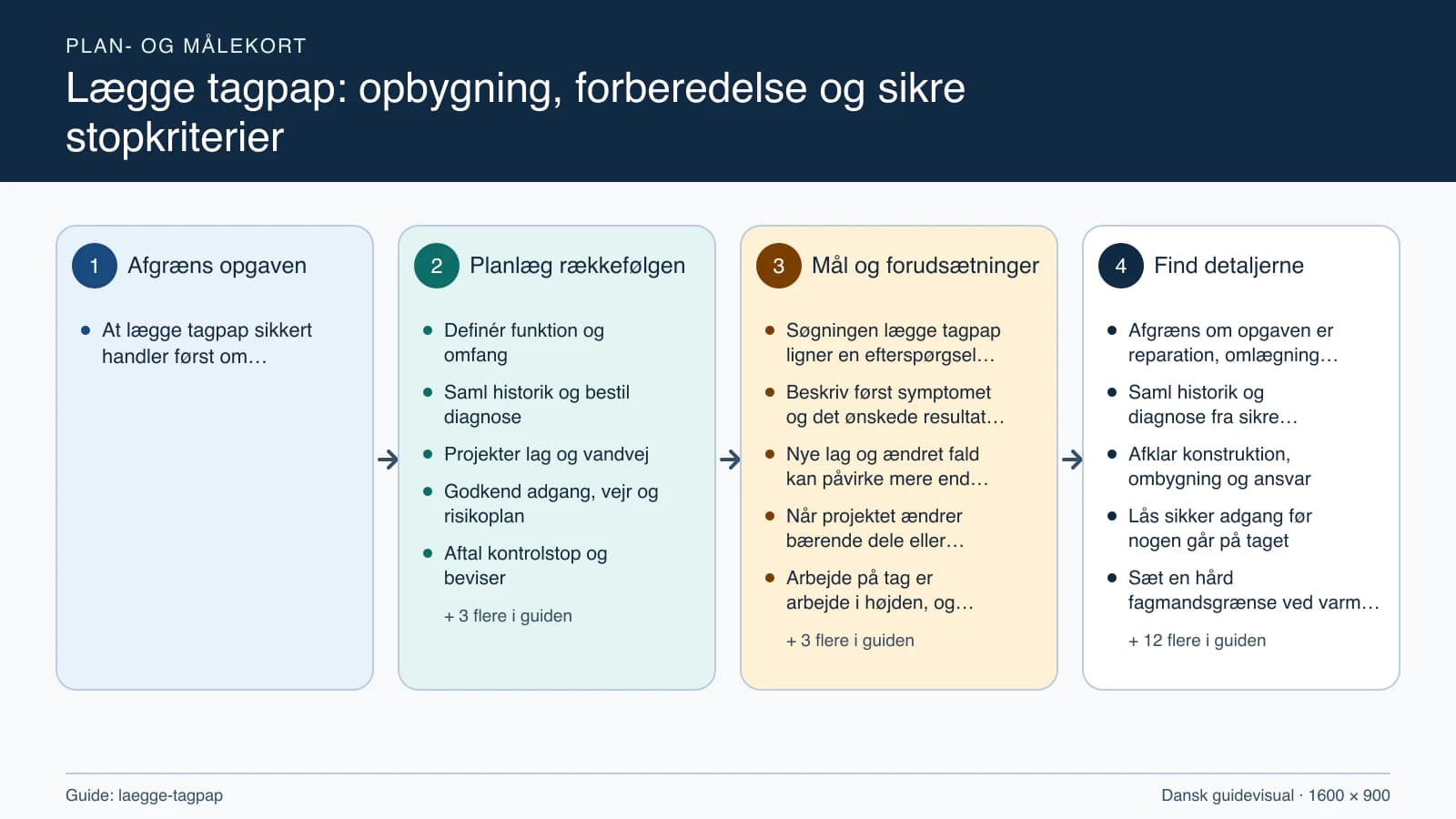 PLAN- OG MÅLEKORT

Lægge tagpap: opbygning, forberedelse og sikre stopkriterier

1 Afgræns opgaven

- At lægge tagpap sikkert handler først om…

2 Planlæg rækkefølgen

- Definér funktion og omfang
- Saml historik og bestil diagnose
- Projekter lag og vandvej
- Godkend adgang, vejr og risikoplan
- Aftal kontrolstop og beviser

+ 3 flere i guiden

3 Mål og forudsætninger

- Søgningen lægge tagpap ligner en efterspørgsel…
- Beskriv først symptomet og det ønskede resultat…
- Nye lag og ændret fald kan påvirke mere end…
- Når projektet ændrer bærende dele eller…
- Arbejde på tag er arbejde i højden, og…

+ 3 flere i guiden

4 Find detaljerne

- Afgræns om opgaven er reparation, omlægning…
- Saml historik og diagnose fra sikre…
- Afklar konstruktion, ombygning og ansvar
- Lås sikker adgang før nogen går på taget
- Sæt en hård fagmandsgrænse ved varm…

+ 12 flere i guiden

Guide: laegge-tagpap

Dansk guidevisual · 1600 × 900